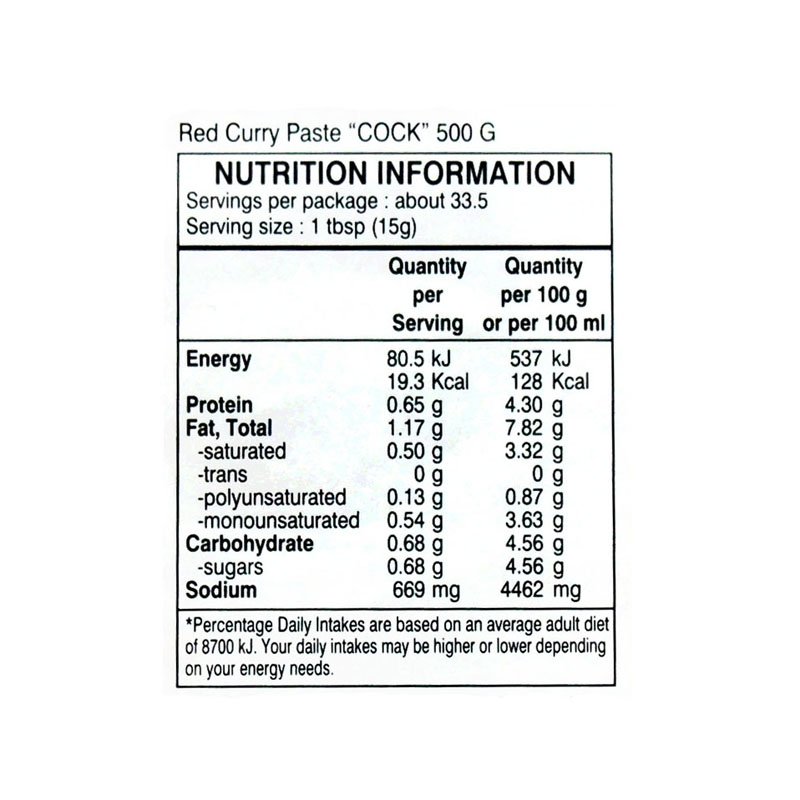 Red Curry Paste "COCK" 500 G

NUTRITION INFORMATION
Servings per package : about 33.5
Serving size : 1 tbsp (15g)

|  | Quantity per Serving | Quantity per 100 g or per 100 ml |
|---|---|---|
| Energy | 80.5 kJ | 537 kJ |
|  | 19.3 Kcal | 128 Kcal |
| Protein | 0.65 g | 4.30 g |
| Fat, Total | 1.17 g | 7.82 g |
| -saturated | 0.50 g | 3.32 g |
| -trans | 0 g | 0 g |
| -polyunsaturated | 0.13 g | 0.87 g |
| -monounsaturated | 0.54 g | 3.63 g |
| Carbohydrate | 0.68 g | 4.56 g |
| -sugars | 0.68 g | 4.56 g |
| Sodium | 669 mg | 4462 mg |

*Percentage Daily Intakes are based on an average adult diet of 8700 kJ. Your daily intakes may be higher or lower depending on your energy needs.